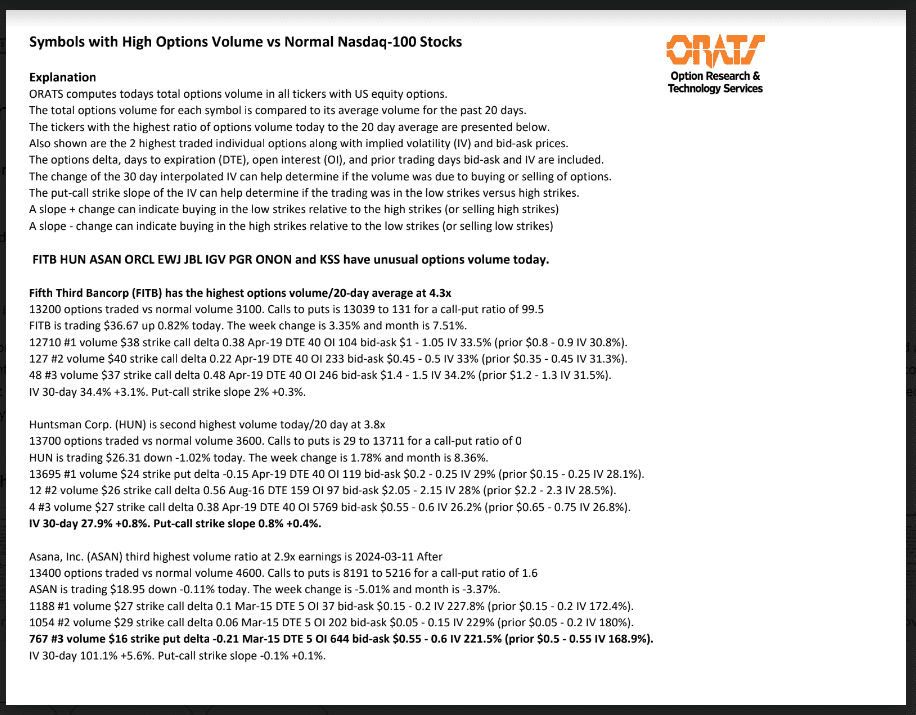 Symbols with High Options Volume vs Normal Nasdaq-100 Stocks

ORATS
Option Research & Technology Services

Explanation
ORATS computes todays total options volume in all tickers with US equity options.
The total options volume for each symbol is compared to its average volume for the past 20 days.
The tickers with the highest ratio of options volume today to the 20 day average are presented below.
Also shown are the 2 highest traded individual options along with implied volatility (IV) and bid-ask prices.
The options delta, days to expiration (DTE), open interest (OI), and prior trading days bid-ask and IV are included.
The change of the 30 day interpolated IV can help determine if the volume was due to buying or selling of options.
The put-call strike slope of the IV can help determine if the trading was in the low strikes versus high strikes.
A slope + change can indicate buying in the low strikes relative to the high strikes (or selling high strikes)
A slope - change can indicate buying in the high strikes relative to the low strikes (or selling low strikes)

FITB HUN ASAN ORCL EWJ JBL IGV PGR ONON and KSS have unusual options volume today.

Fifth Third Bancorp (FITB) has the highest options volume/20-day average at 4.3x
13200 options traded vs normal volume 3100. Calls to puts is 13039 to 131 for a call-put ratio of 99.5
FITB is trading $36.67 up 0.82% today. The week change is 3.35% and month is 7.51%.
12710 #1 volume $38 strike call delta 0.38 Apr-19 DTE 40 OI 104 bid-ask $1 - 1.05 IV 33.5% (prior $0.8 - 0.9 IV 30.8%).
127 #2 volume $40 strike call delta 0.22 Apr-19 DTE 40 OI 233 bid-ask $0.45 - 0.5 IV 33% (prior $0.35 - 0.45 IV 31.3%).
48 #3 volume $37 strike call delta 0.48 Apr-19 DTE 40 OI 246 bid-ask $1.4 - 1.5 IV 34.2% (prior $1.2 - 1.3 IV 31.5%).
IV 30-day 34.4% +3.1%. Put-call strike slope 2% +0.3%.

Huntsman Corp. (HUN) is second highest volume today/20 day at 3.8x
13700 options traded vs normal volume 3600. Calls to puts is 29 to 13711 for a call-put ratio of 0
HUN is trading $26.31 down -1.02% today. The week change is 1.78% and month is 8.36%.
13695 #1 volume $24 strike put delta -0.15 Apr-19 DTE 40 OI 119 bid-ask $0.2 - 0.25 IV 29% (prior $0.15 - 0.25 IV 28.1%).
12 #2 volume $26 strike call delta 0.56 Aug-16 DTE 159 OI 97 bid-ask $2.05 - 2.15 IV 28% (prior $2.2 - 2.3 IV 28.5%).
4 #3 volume $27 strike call delta 0.38 Apr-19 DTE 40 OI 5769 bid-ask $0.55 - 0.6 IV 26.2% (prior $0.65 - 0.75 IV 26.8%).
IV 30-day 27.9% +0.8%. Put-call strike slope 0.8% +0.4%.

Asana, Inc. (ASAN) third highest volume ratio at 2.9x earnings is 2024-03-11 After
13400 options traded vs normal volume 4600. Calls to puts is 8191 to 5216 for a call-put ratio of 1.6
ASAN is trading $18.95 down -0.11% today. The week change is -5.01% and month is -3.37%.
1188 #1 volume $27 strike call delta 0.1 Mar-15 DTE 5 OI 37 bid-ask $0.15 - 0.2 IV 227.8% (prior $0.15 - 0.2 IV 172.4%).
1054 #2 volume $29 strike call delta 0.06 Mar-15 DTE 5 OI 202 bid-ask $0.05 - 0.15 IV 229% (prior $0.05 - 0.2 IV 180%).
767 #3 volume $16 strike put delta -0.21 Mar-15 DTE 5 OI 644 bid-ask $0.55 - 0.6 IV 221.5% (prior $0.5 - 0.55 IV 168.9%).
IV 30-day 101.1% +5.6%. Put-call strike slope -0.1% +0.1%.